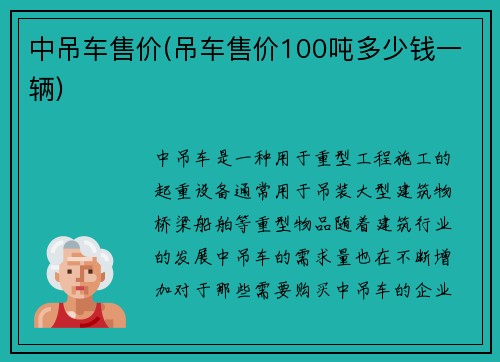 中吊车售价(吊车售价100吨多少钱一辆)

中吊车是一种用于重型工程施工的起重设备通常用于吊装大型建筑物桥梁船舶等重型物品随着建筑行业的发展中吊车的需求量也在不断增加对于那些需要购买中吊车的企业